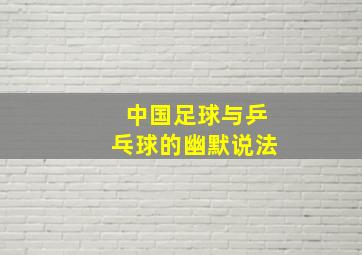 中国足球与乒乓球的幽默说法